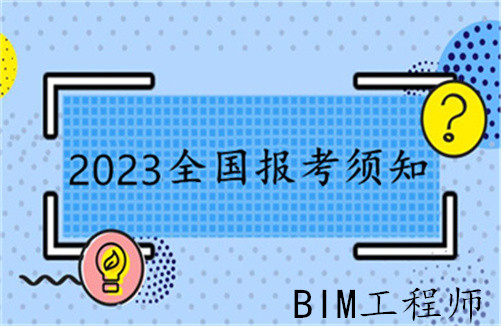 ?

2023全国报考须知

BIM工程师